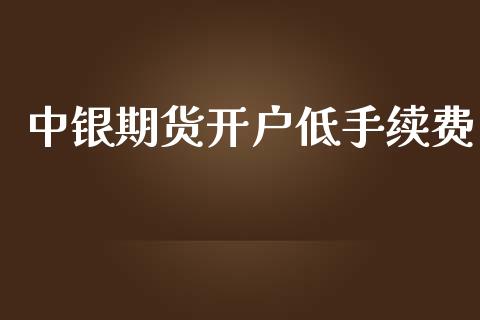 中银期货开户低手续费